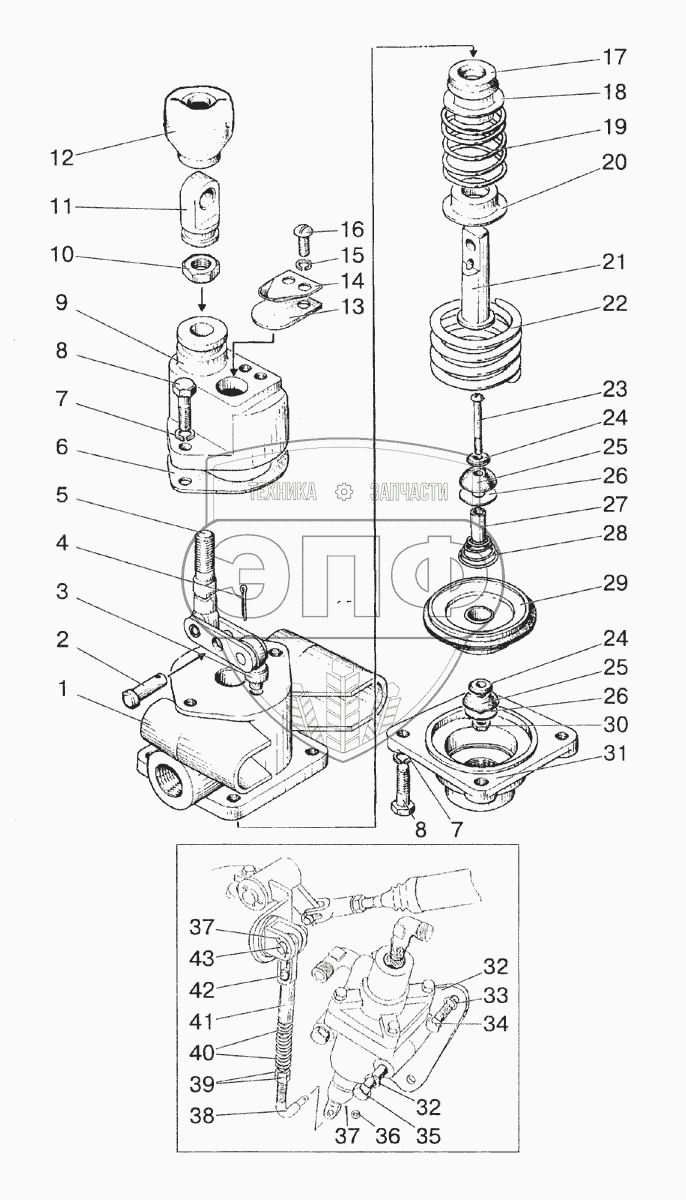 12
11
10
9
8
7
6
5
4
3
2
1
16
15
14
13
17
18
19
20
21
22
23
24
25
26
27
28
29
24
25
26
30
31
8
7
ТЕХНИКА ЗАПЧАСТИ
ЭПФ
37
43
42
41
40
39
38
32
33
34
32
37
36
35